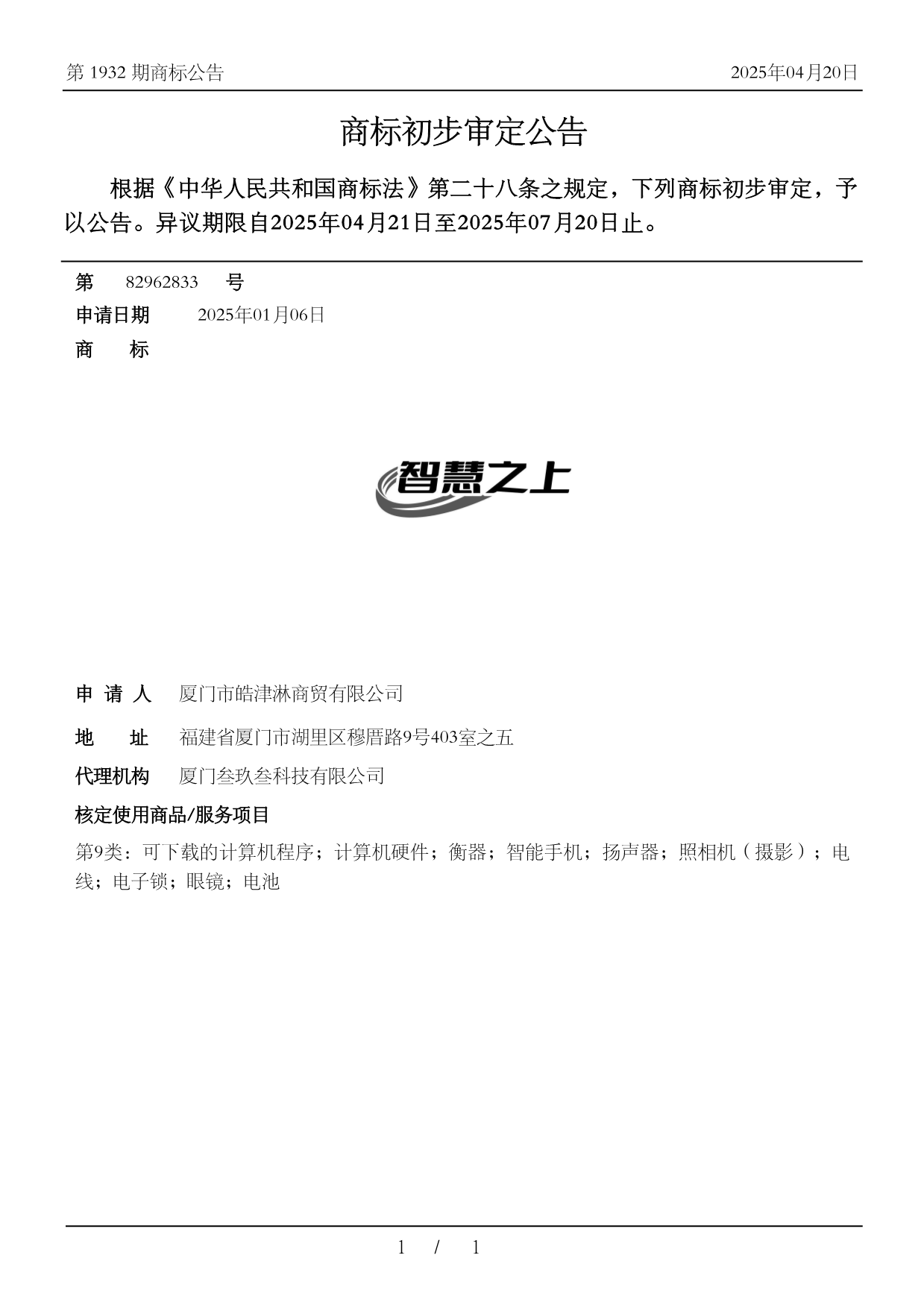 第 1932 期商标公告

2025年04月20日

商标初步审定公告

根据《中华人民共和国商标法》第二十八条之规定，下列商标初步审定，予以公告。异议期限自2025年04月21日至2025年07月20日止。

第 82962833 号

申请日期 2025年01月06日

商 标

智慧之上

申 请 人 厦门市皓津淋商贸有限公司

地 址 福建省厦门市湖里区穆厝路9号403室之五

代理机构 厦门叁玖叁科技有限公司

核定使用商品/服务项目

第9类：可下载的计算机程序；计算机硬件；衡器；智能手机；扬声器；照相机（摄影）；电线；电子锁；眼镜；电池

1 / 1